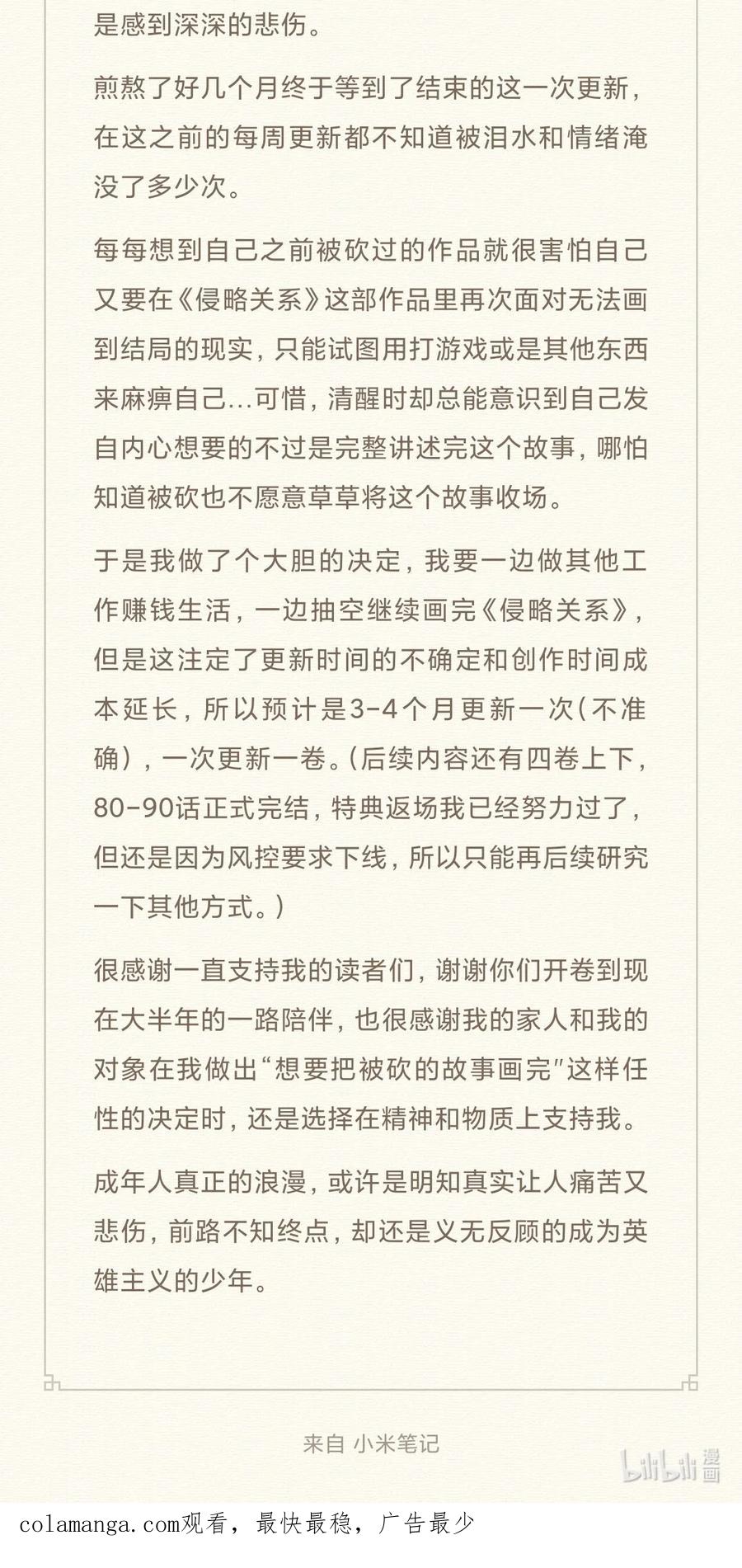 是感到深深的悲伤。

煎熬了好几个月终于等到了结束的这一次更新，在这之前的每周更新都不知道被泪水和情绪淹没了多少次。

每每想到自己之前被砍过的作品就很害怕自己又要在《侵略关系》这部作品里再次面对无法画到结局的现实，只能试图用打游戏或是其他东西来麻痹自己...可惜，清醒时却总能意识到自己发自内心想要的不过是完整讲述完这个故事，哪怕知道被砍也不愿意草草将这个故事收场。

于是我做了个大胆的决定，我要一边做其他工作赚钱生活，一边抽空继续画完《侵略关系》，但是这注定了更新时间的不确定和创作时间成本延长，所以预计是3-4个月更新一次（不准确），一次更新一卷。（后续内容还有四卷上下，80-90话正式完结，特典返场我已经努力过了，但还是因为风控要求下线，所以只能再后续研究一下其他方式。）

很感谢一直支持我的读者们，谢谢你们开卷到现在大半年的一路陪伴，也很感谢我的家人和我的对象在我做出“想要把被砍的故事画完”这样任性的决定时，还是选择在精神和物质上支持我。

成年人真正的浪漫，或许是明知真实让人痛苦又悲伤，前路不知终点，却还是义无反顾的成为英雄主义的少年。

来自 小米笔记

bilibili 漫画

colamanga.com观看，最快最稳，广告最少